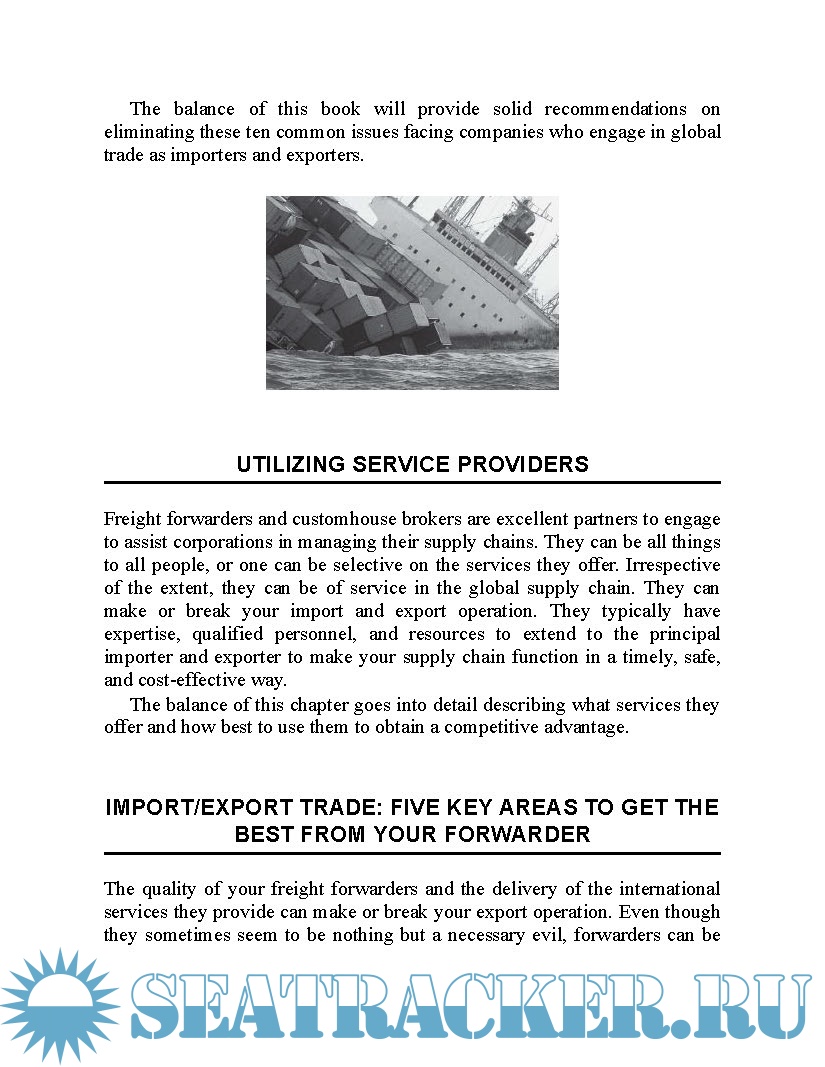 The balance of this book will provide solid recommendations on eliminating these ten common issues facing companies who engage in global trade as importers and exporters.

UTILIZING SERVICE PROVIDERS

Freight forwarders and customhouse brokers are excellent partners to engage to assist corporations in managing their supply chains. They can be all things to all people, or one can be selective on the services they offer. Irrespective of the extent, they can be of service in the global supply chain. They can make or break your import and export operation. They typically have expertise, qualified personnel, and resources to extend to the principal importer and exporter to make your supply chain function in a timely, safe, and cost-effective way.

The balance of this chapter goes into detail describing what services they offer and how best to use them to obtain a competitive advantage.

IMPORT/EXPORT TRADE: FIVE KEY AREAS TO GET THE BEST FROM YOUR FORWARDER

The quality of your freight forwarders and the delivery of the international services they provide can make or break your export operation. Even though they sometimes seem to be nothing but a necessary evil, forwarders can be

SEATRACKER.RU